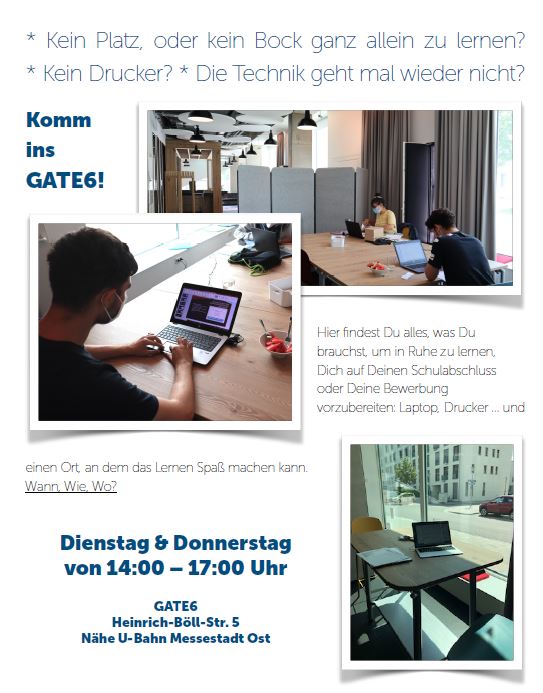 * Kein Platz, oder kein Bock ganz allein zu lernen? * Kein Drucker? * Die Technik geht mal wieder nicht?

Komm ins GATE6!

Hier findest Du alles, was Du brauchst, um in Ruhe zu lernen, Dich auf Deinen Schulabschluss oder Deine Bewerbung vorzubereiten: Laptop, Drucker ... und einen Ort, an dem das Lernen Spaß machen kann.

Wann, Wie, Wo?

Dienstag & Donnerstag
von 14:00 – 17:00 Uhr

GATE6
Heinrich-Böll-Str. 5
Nähe U-Bahn Messestadt Ost